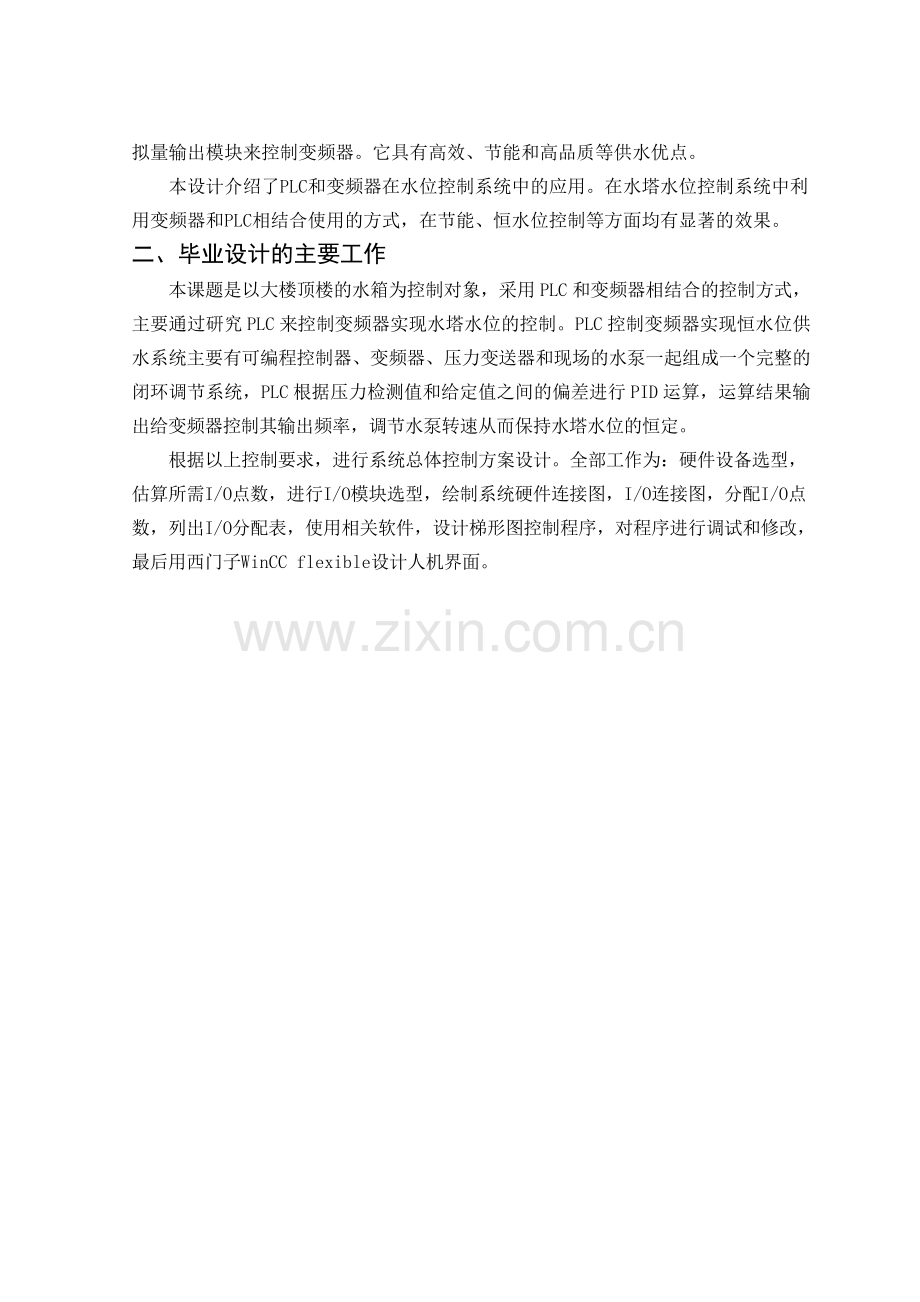 拟量输出模块来控制变频器。它具有高效、节能和高品质等供水优点。

本设计介绍了PLC和变频器在水位控制系统中的应用。在水塔水位控制系统中利用变频器和PLC相结合使用的方式，在节能、恒水位控制等方面均有显著的效果。

二、毕业设计的主要工作

本课题是以大楼顶楼的水箱为控制对象，采用PLC和变频器相结合的控制方式，主要通过研究PLC来控制变频器实现水塔水位的控制。PLC控制变频器实现恒水位供水系统主要有可编程控制器、变频器、压力变送器和现场的水泵一起组成一个完整的闭环调节系统，PLC根据压力检测值和给定值之间的偏差进行PID运算，运算结果输出给变频器控制其输出频率，调节水泵转速从而保持水塔水位的恒定。

根据以上控制要求，进行系统总体控制方案设计。全部工作为：硬件设备选型，估算所需I/O点数，进行I/O模块选型，绘制系统硬件连接图，I/O连接图，分配I/O点数，列出I/O分配表，使用相关软件，设计梯形图控制程序，对程序进行调试和修改，最后用西门子WinCC flexible设计人机界面。

www.zixin.com.cn